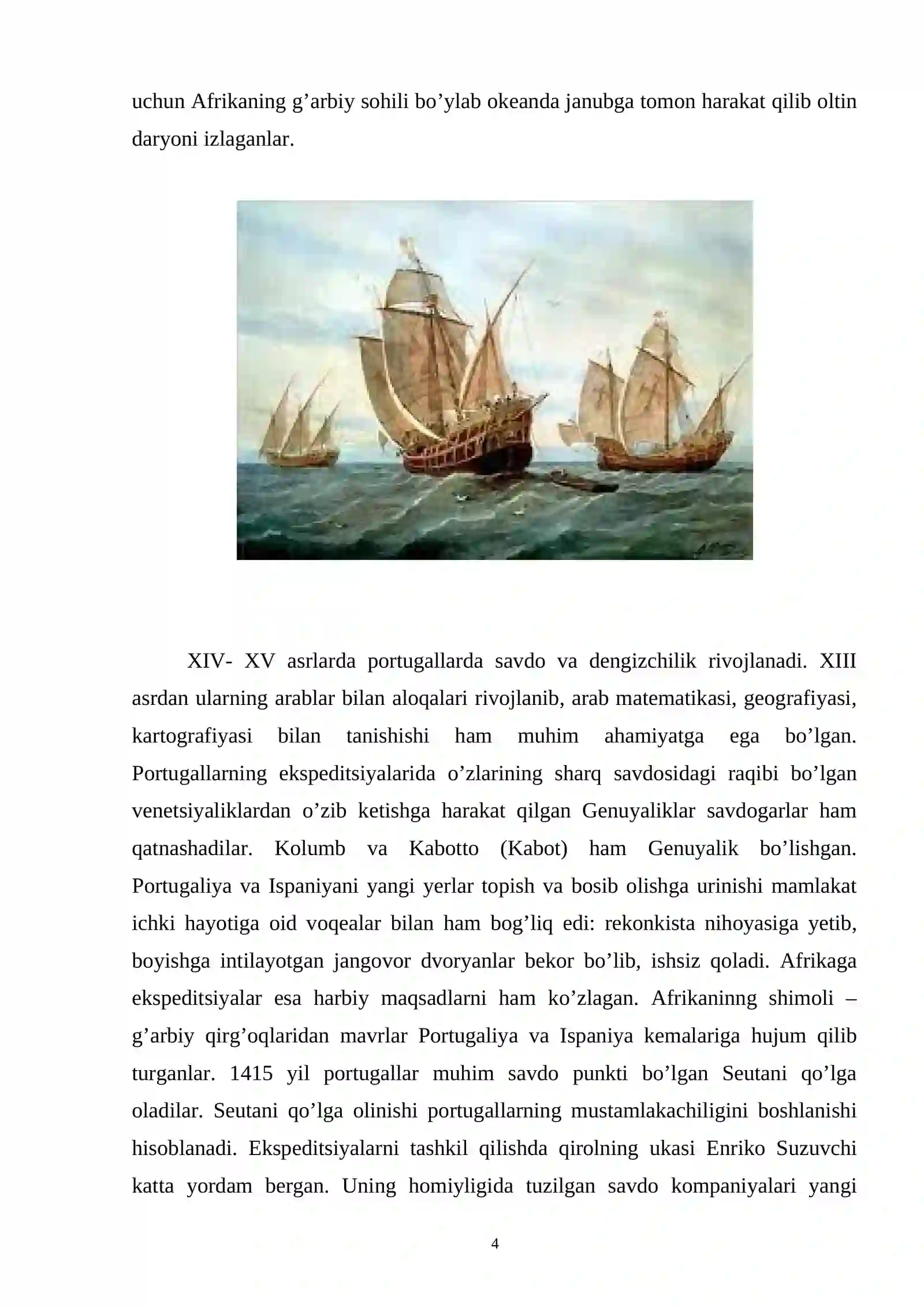 uchun Afrikaning g’arbiy sohili bo’ylab okeanda janubga tomon harakat qilib oltin daryoni izlaganlar.

XIV- XV asrlarda portugallarda savdo va dengizchilik rivojlanadi. XIII asrdan ularning arablar bilan aloqalari rivojlanib, arab matematikasi, geografiyasi, kartografiyasi bilan tanishishi ham muhim ahamiyatga ega bo’lgan. Portugallarning ekspeditsiyalarida o’zlarining sharq savdosidagi raqibi bo’lgan venetsiyaliklardan o’zib ketishga harakat qilgan Genuyaliklar savdogarlar ham qatnashadilar. Kolumb va Kabotto (Kabot) ham Genuyalik bo’lishgan. Portugaliya va Ispaniyani yangi yerlar topish va bosib olishga urinishi mamlakat ichki hayotiga oid voqealar bilan ham bog’liq edi: rekonkista nihoyasiga yetib, boyishga intilayotgan jangovor dvoryanlar bekor bo’lib, ishsiz qoladi. Afrikaga ekspeditsiyalar esa harbiy maqsadlarni ham ko’zlagan. Afrikaninng shimoli – g’arbiy qirg’oqlaridan mavrlar Portugaliya va Ispaniya kemalariga hujum qilib turganlar. 1415 yil portugallar muhim savdo punkti bo’lgan Seutani qo’lga oladilar. Seutani qo’lga olinishi portugallarning mustamlakachiligini boshlanishi hisoblanadi. Ekspeditsiyalarni tashkil qilishda qirolning ukasi Enriko Suzuvchi katta yordam bergan. Uning homiyligida tuzilgan savdo kompaniyalari yangi

4